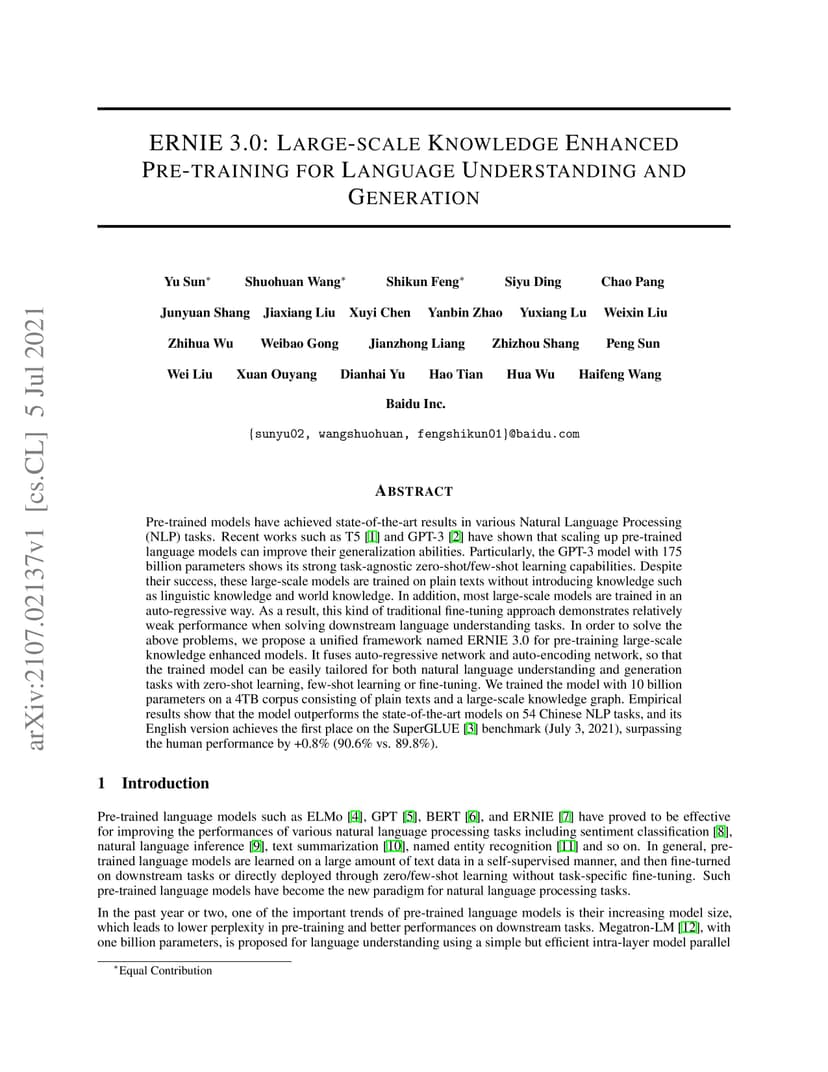 arXiv:2107.02137v1 [cs.CL] 5 Jul 2021

ERNIE 3.0: LARGE-SCALE KNOWLEDGE ENHANCED PRE-TRAINING FOR LANGUAGE UNDERSTANDING AND GENERATION

Yu Sun* Shuohuan Wang* Shikun Feng* Siyu Ding Chao Pang
Junyuan Shang Jiaxiang Liu Xuyi Chen Yanbin Zhao Yuxiang Lu Weixin Liu
Zhihua Wu Weibao Gong Jianzhong Liang Zhizhou Shang Peng Sun
Wei Liu Xuan Ouyang Dianhai Yu Hao Tian Hua Wu Haifeng Wang
Baidu Inc.
{sunyu02, wangshuohuan, fengshikun01}@baidu.com

ABSTRACT

Pre-trained models have achieved state-of-the-art results in various Natural Language Processing (NLP) tasks. Recent works such as T5 [1] and GPT-3 [2] have shown that scaling up pre-trained language models can improve their generalization abilities. Particularly, the GPT-3 model with 175 billion parameters shows its strong task-agnostic zero-shot/few-shot learning capabilities. Despite their success, these large-scale models are trained on plain texts without introducing knowledge such as linguistic knowledge and world knowledge. In addition, most large-scale models are trained in an auto-regressive way. As a result, this kind of traditional fine-tuning approach demonstrates relatively weak performance when solving downstream language understanding tasks. In order to solve the above problems, we propose a unified framework named ERNIE 3.0 for pre-training large-scale knowledge enhanced models. It fuses auto-regressive network and auto-encoding network, so that the trained model can be easily tailored for both natural language understanding and generation tasks with zero-shot learning, few-shot learning or fine-tuning. We trained the model with 10 billion parameters on a 4TB corpus consisting of plain texts and a large-scale knowledge graph. Empirical results show that the model outperforms the state-of-the-art models on 54 Chinese NLP tasks, and its English version achieves the first place on the SuperGLUE [3] benchmark (July 3, 2021), surpassing the human performance by +0.8% (90.6% vs. 89.8%).

1 Introduction

Pre-trained language models such as ELMo [4], GPT [5], BERT [6], and ERNIE [7] have proved to be effective for improving the performances of various natural language processing tasks including sentiment classification [8], natural language inference [9], text summarization [10], named entity recognition [11] and so on. In general, pre-trained language models are learned on a large amount of text data in a self-supervised manner, and then fine-turned on downstream tasks or directly deployed through zero/few-shot learning without task-specific fine-tuning. Such pre-trained language models have become the new paradigm for natural language processing tasks.

In the past year or two, one of the important trends of pre-trained language models is their increasing model size, which leads to lower perplexity in pre-training and better performances on downstream tasks. Megatron-LM [12], with one billion parameters, is proposed for language understanding using a simple but efficient intra-layer model parallel

*Equal Contribution